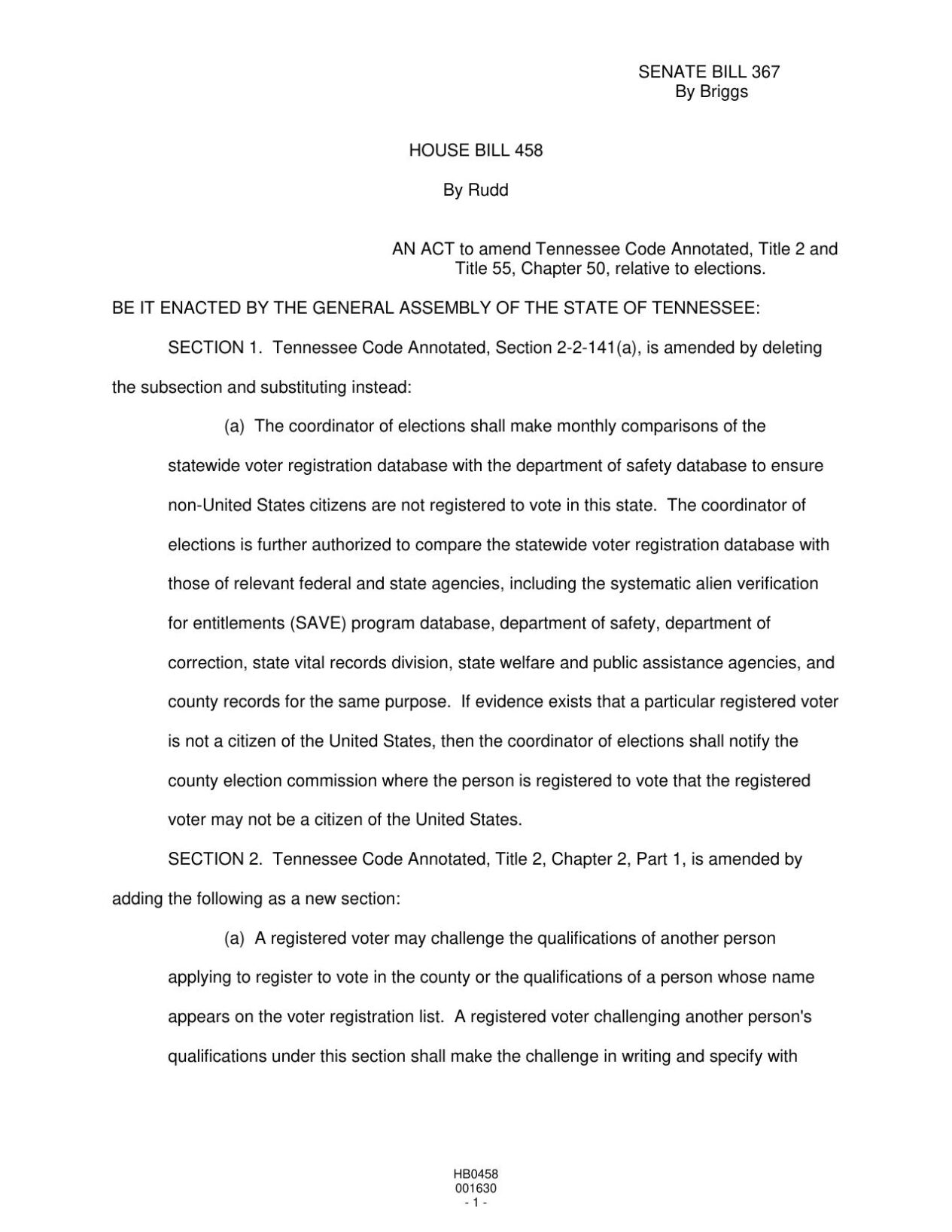 SENATE BILL 367
By Briggs

HOUSE BILL 458

By Rudd

AN ACT to amend Tennessee Code Annotated, Title 2 and Title 55, Chapter 50, relative to elections.

BE IT ENACTED BY THE GENERAL ASSEMBLY OF THE STATE OF TENNESSEE:

SECTION 1. Tennessee Code Annotated, Section 2-2-141(a), is amended by deleting the subsection and substituting instead:

(a) The coordinator of elections shall make monthly comparisons of the statewide voter registration database with the department of safety database to ensure non-United States citizens are not registered to vote in this state. The coordinator of elections is further authorized to compare the statewide voter registration database with those of relevant federal and state agencies, including the systematic alien verification for entitlements (SAVE) program database, department of safety, department of correction, state vital records division, state welfare and public assistance agencies, and county records for the same purpose. If evidence exists that a particular registered voter is not a citizen of the United States, then the coordinator of elections shall notify the county election commission where the person is registered to vote that the registered voter may not be a citizen of the United States.

SECTION 2. Tennessee Code Annotated, Title 2, Chapter 2, Part 1, is amended by adding the following as a new section:

(a) A registered voter may challenge the qualifications of another person applying to register to vote in the county or the qualifications of a person whose name appears on the voter registration list. A registered voter challenging another person's qualifications under this section shall make the challenge in writing and specify with

HB0458
001630
- 1 -